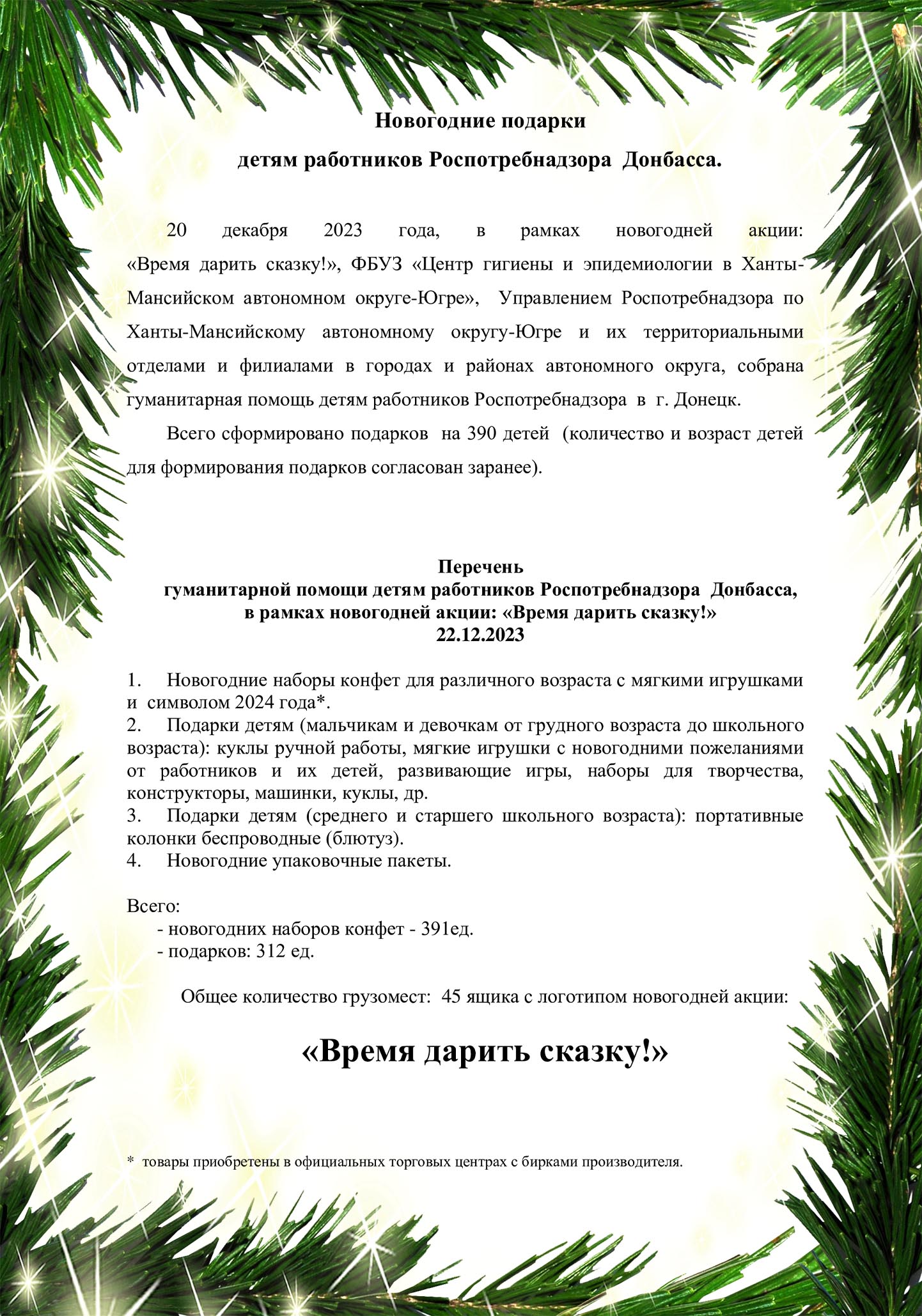 Новогодние подарки

детям работников Роспотребнадзора Донбасса.

20 декабря 2023 года, в рамках новогодней акции: «Время дарить сказку!», ФБУЗ «Центр гигиены и эпидемиологии в Ханты-Мансийском автономном округе-Югре», Управлением Роспотребнадзора по Ханты-Мансийскому автономному округу-Югре и их территориальными отделами и филиалами в городах и районах автономного округа, собрана гуманитарная помощь детям работников Роспотребнадзора в г. Донецк.

Всего сформировано подарков на 390 детей (количество и возраст детей для формирования подарков согласован заранее).

Перечень
гуманитарной помощи детям работников Роспотребнадзора Донбасса,
в рамках новогодней акции: «Время дарить сказку!»
22.12.2023

1. Новогодние наборы конфет для различного возраста с мягкими игрушками и символом 2024 года*.
2. Подарки детям (мальчикам и девочкам от грудного возраста до школьного возраста): куклы ручной работы, мягкие игрушки с новогодними пожеланиями от работников и их детей, развивающие игры, наборы для творчества, конструкторы, машинки, куклы, др.
3. Подарки детям (среднего и старшего школьного возраста): портативные колонки беспроводные (блютуз).
4. Новогодние упаковочные пакеты.

Всего:
- новогодних наборов конфет - 391ед.
- подарков: 312 ед.

Общее количество грузомест: 45 ящика с логотипом новогодней акции:

«Время дарить сказку!»

* товары приобретены в официальных торговых центрах с бирками производителя.